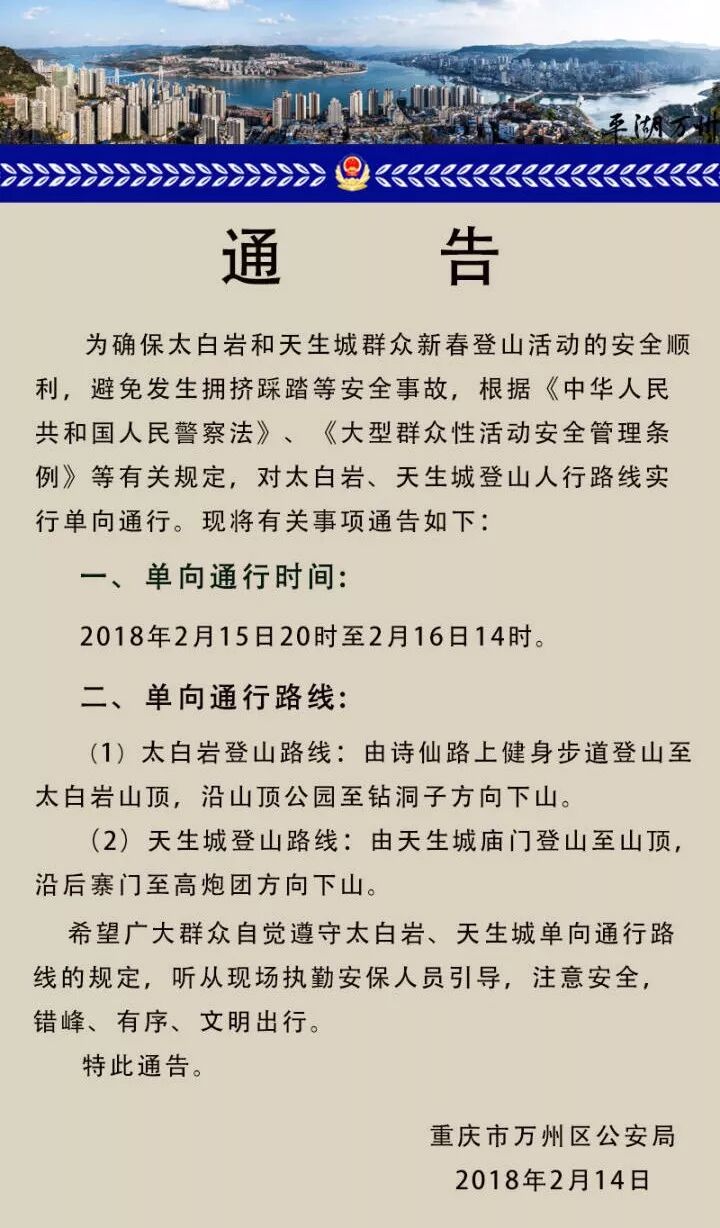 平湖万州

通　告

为确保太白岩和天生城群众新春登山活动的安全顺利，避免发生拥挤踩踏等安全事故，根据《中华人民共和国人民警察法》、《大型群众性活动安全管理条例》等有关规定，对太白岩、天生城登山人行路线实行单向通行。现将有关事项通告如下：

一、单向通行时间：

2018年2月15日20时至2月16日14时。

二、单向通行路线：

（1）太白岩登山路线：由诗仙路上健身步道登山至太白岩山顶，沿山顶公园至钻洞子方向下山。

（2）天生城登山路线：由天生城庙门登山至山顶，沿后寨门至高炮团方向下山。

希望广大群众自觉遵守太白岩、天生城单向通行路线的规定，听从现场执勤安保人员引导，注意安全，错峰、有序、文明出行。

特此通告。

重庆市万州区公安局
2018年2月14日